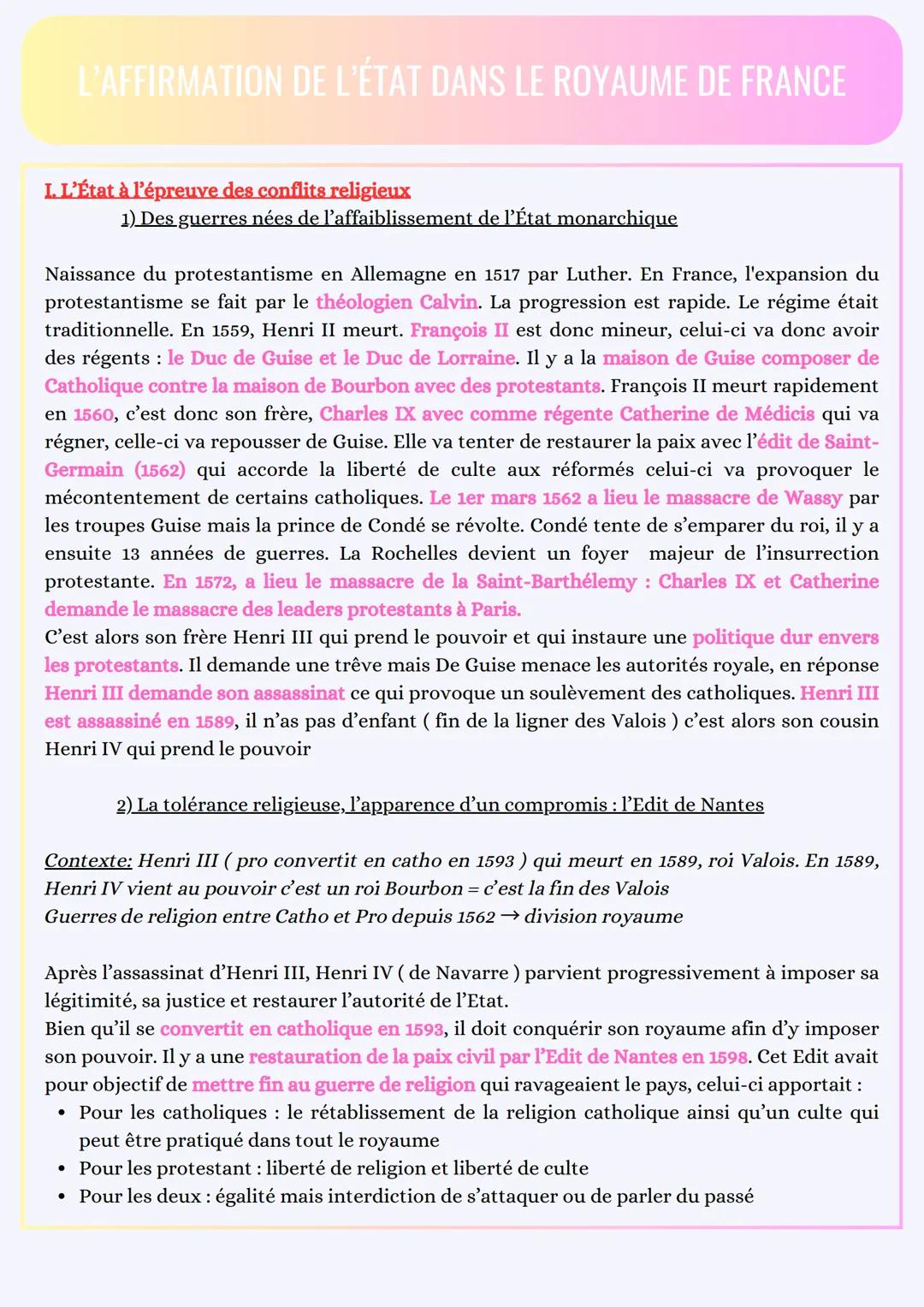 L'AFFIRMATION DE L'ÉTAT DANS LE ROYAUME DE FRANCE

I. L'État à l'épreuve des conflits religieux

1) Des guerres nées de l'affaiblissement de l'État monarchique

Naissance du protestantisme en Allemagne en 1517 par Luther. En France, l'expansion du protestantisme se fait par le théologien Calvin. La progression est rapide. Le régime était traditionnelle. En 1559, Henri II meurt. François II est donc mineur, celui-ci va donc avoir des régents : le Duc de Guise et le Duc de Lorraine. Il y a la maison de Guise composer de Catholique contre la maison de Bourbon avec des protestants. François II meurt rapidement en 1560, c'est donc son frère, Charles IX avec comme régente Catherine de Médicis qui va régner, celle-ci va repousser de Guise. Elle va tenter de restaurer la paix avec l'édit de Saint-Germain (1562) qui accorde la liberté de culte aux réformés celui-ci va provoquer le mécontentement de certains catholiques. Le 1er mars 1562 a lieu le massacre de Wassy par les troupes Guise mais la prince de Condé se révolte. Condé tente de s'emparer du roi, il y a ensuite 13 années de guerres. La Rochelles devient un foyer majeur de l'insurrection protestante. En 1572, a lieu le massacre de la Saint-Barthélemy : Charles IX et Catherine demande le massacre des leaders protestants à Paris.
C'est alors son frère Henri III qui prend le pouvoir et qui instaure une politique dur envers les protestants. Il demande une trêve mais De Guise menace les autorités royale, en réponse Henri III demande son assassinat ce qui provoque un soulèvement des catholiques. Henri III est assassiné en 1589, il n'as pas d'enfant ( fin de la ligner des Valois ) c'est alors son cousin Henri IV qui prend le pouvoir

2) La tolérance religieuse, l'apparence d'un compromis : l'Edit de Nantes

Contexte: Henri III ( pro convertit en catho en 1593 ) qui meurt en 1589, roi Valois. En 1589, Henri IV vient au pouvoir c'est un roi Bourbon = c'est la fin des Valois
Guerres de religion entre Catho et Pro depuis 1562 → division royaume

Après l'assassinat d'Henri III, Henri IV ( de Navarre ) parvient progressivement à imposer sa légitimité, sa justice et restaurer l'autorité de l'Etat.
Bien qu'il se convertit en catholique en 1593, il doit conquérir son royaume afin d'y imposer son pouvoir. Il y a une restauration de la paix civil par l'Edit de Nantes en 1598. Cet Edit avait pour objectif de mettre fin au guerre de religion qui ravageaient le pays, celui-ci apportait :
• Pour les catholiques : le rétablissement de la religion catholique ainsi qu'un culte qui peut être pratiqué dans tout le royaume
• Pour les protestant : liberté de religion et liberté de culte
• Pour les deux : égalité mais interdiction de s'attaquer ou de parler du passé